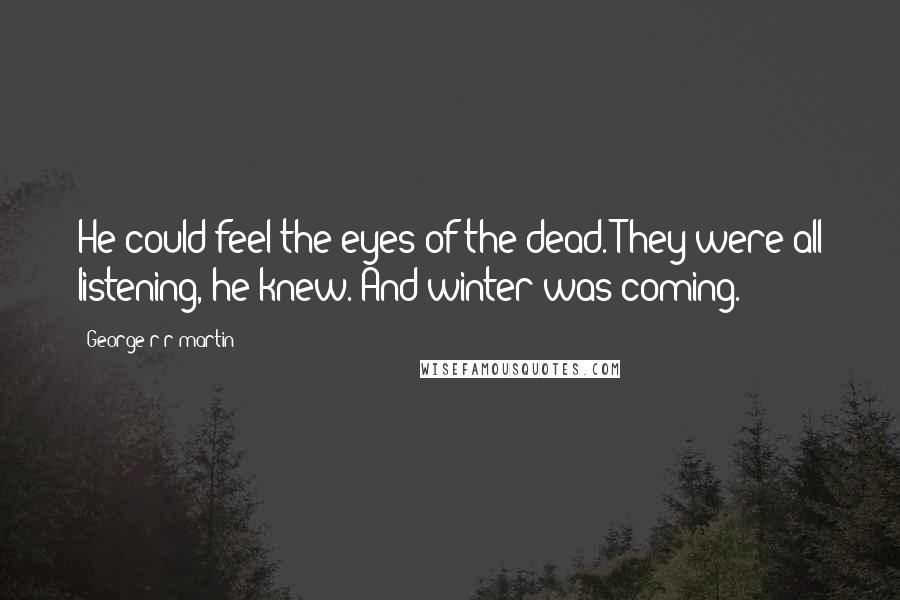 He could feel the eyes of the dead. They were all listening, he knew. And winter was coming.

George r r martin

WISEFAMOUSQUOTES.COM